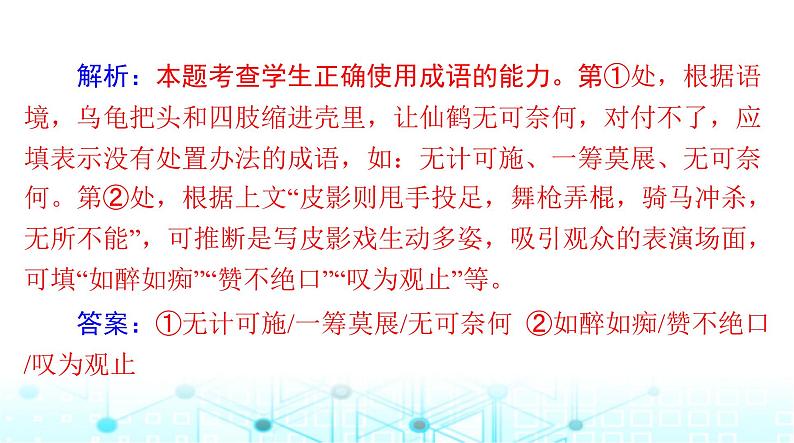 解析：本题考查学生正确使用成语的能力。第①处，根据语境，乌龟把头和四肢缩进壳里，让仙鹤无可奈何，对付不了，应填表示没有处置办法的成语，如：无计可施、一筹莫展、无可奈何。第②处，根据上文“皮影则甩手投足，舞枪弄棍，骑马冲杀，无所不能”，可推断是写皮影戏生动多姿，吸引观众的表演场面，可填“如醉如痴”“赞不绝口”“叹为观止”等。

答案：①无计可施/一筹莫展/无可奈何 ②如醉如痴/赞不绝口/叹为观止